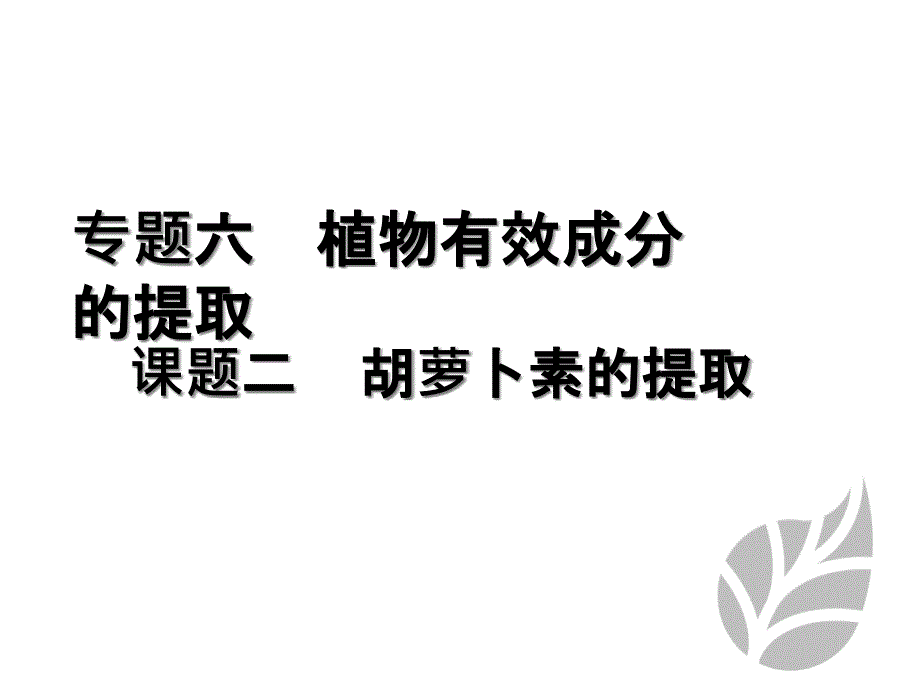 专题六　植物有效成分的提取
课题二　胡萝卜素的提取